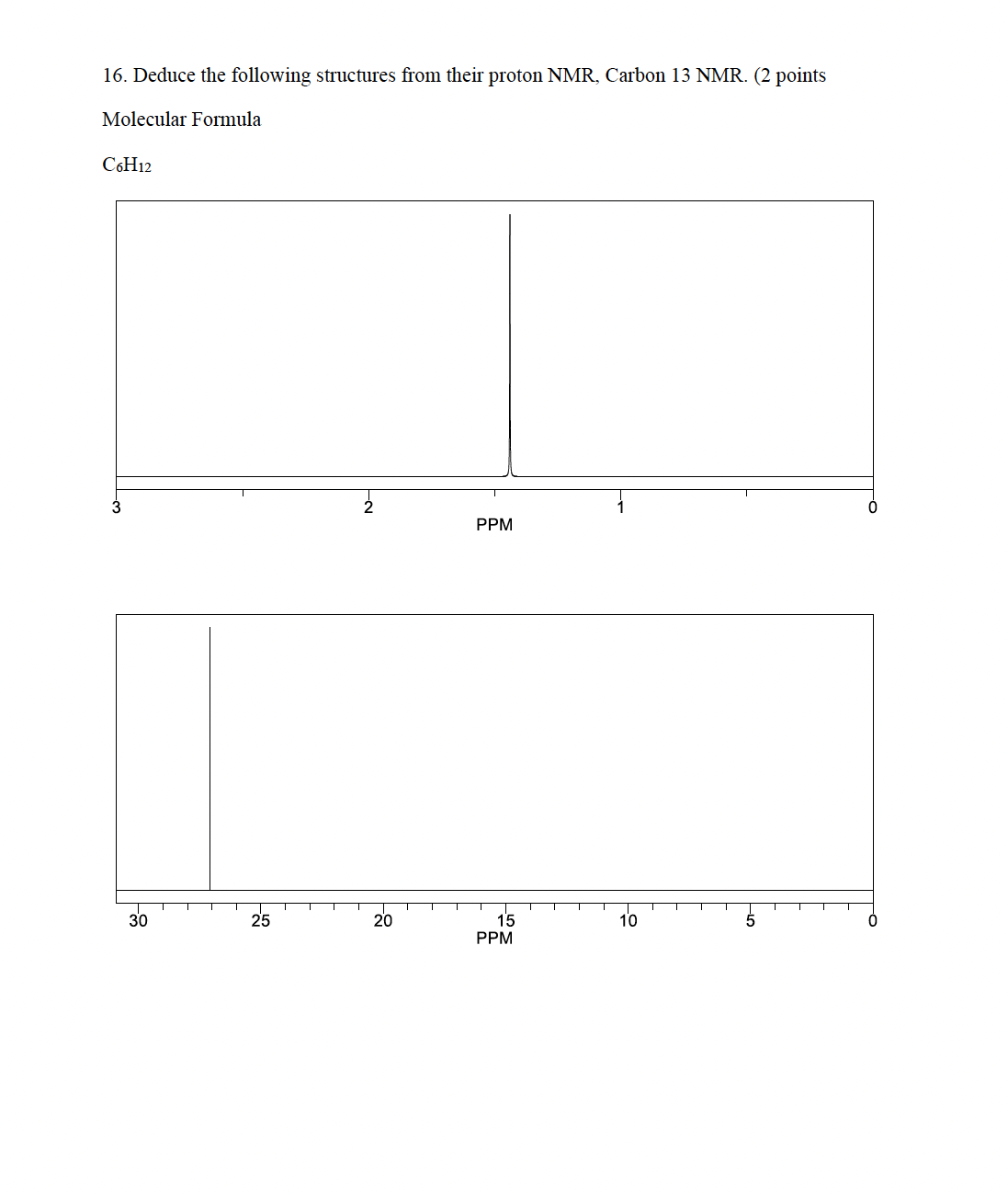 16. Deduce the following structures from their proton NMR, Carbon 13 NMR. (2 points

Molecular Formula

$C_6H_{12}$

3
2
1
0
PPM

30
25
20
15
10
5
0
PPM